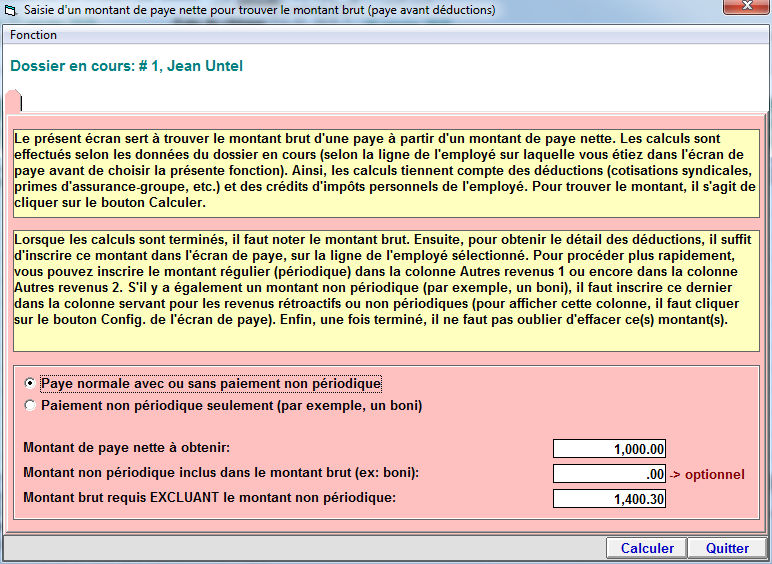 Saisie d'un montant de paye nette pour trouver le montant brut (paye avant déductions)

Fonction

Dossier en cours: # 1, Jean Untel

Le présent écran sert à trouver le montant brut d'une paye à partir d'un montant de paye nette. Les calculs sont effectués selon les données du dossier en cours (selon la ligne de l'employé sur laquelle vous étiez dans l'écran de paye avant de choisir la présente fonction). Ainsi, les calculs tiennent compte des déductions (cotisations syndicales, primes d'assurance-groupe, etc.) et des crédits d'impôts personnels de l'employé. Pour trouver le montant, il s'agit de cliquer sur le bouton Calculer.

Lorsque les calculs sont terminés, il faut noter le montant brut. Ensuite, pour obtenir le détail des déductions, il suffit d'inscrire ce montant dans l'écran de paye, sur la ligne de l'employé sélectionné. Pour procéder plus rapidement, vous pouvez inscrire le montant régulier (périodique) dans la colonne Autres revenus 1 ou encore dans la colonne Autres revenus 2. S'il y a également un montant non périodique (par exemple, un boni), il faut inscrire ce dernier dans la colonne servant pour les revenus rétroactifs ou non périodiques (pour afficher cette colonne, il faut cliquer sur le bouton Config. de l'écran de paye). Enfin, une fois terminé, il ne faut pas oublier d'effacer ce(s) montant(s).

Paye normale avec ou sans paiement non périodique

Paiement non périodique seulement (par exemple, un boni)

Montant de paye nette à obtenir: 1,000.00

Montant non périodique inclus dans le montant brut (ex: boni): .00 -> optionnel

Montant brut requis EXCLUANT le montant non périodique: 1,400.30

Calculer Quitter